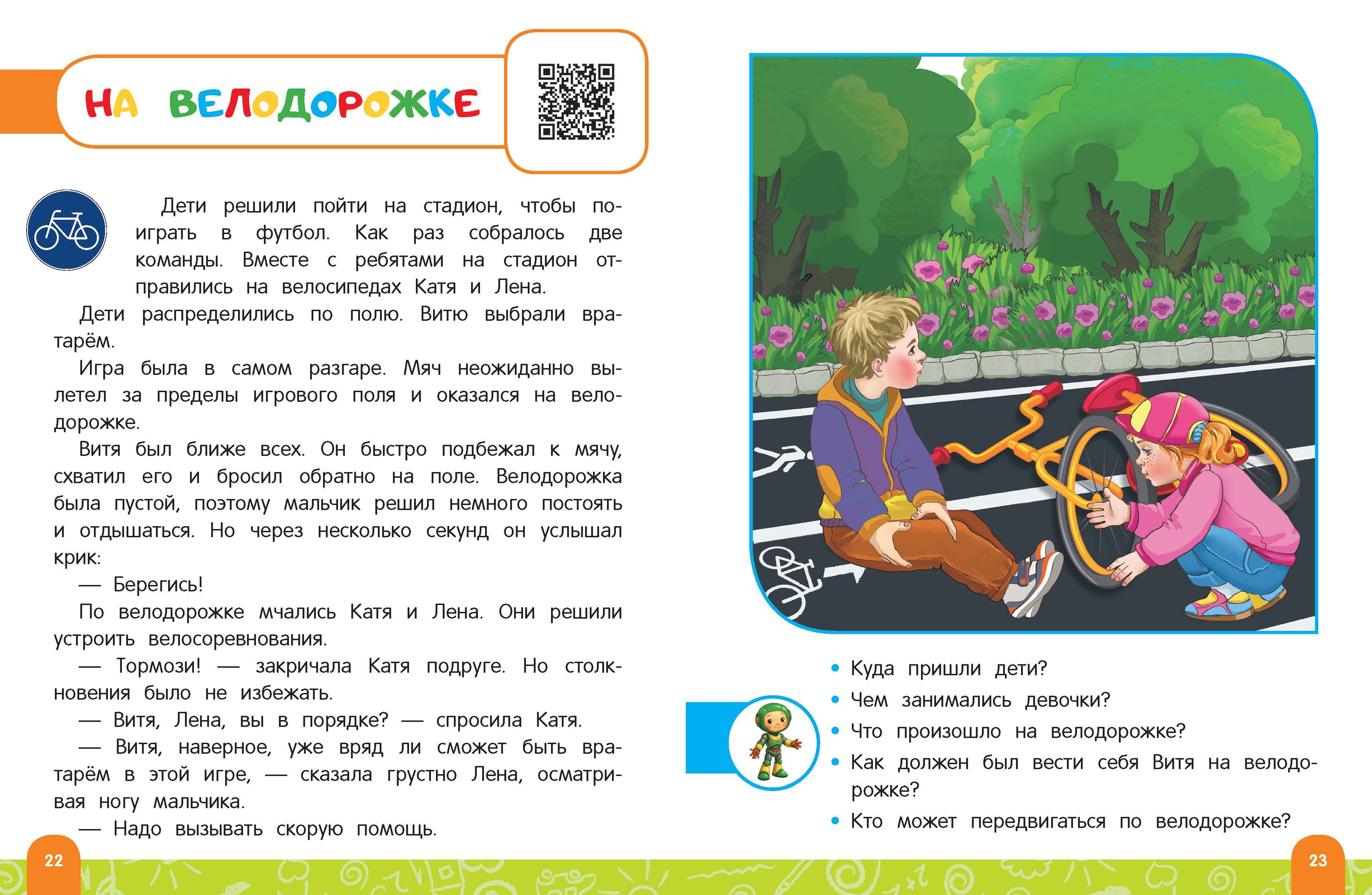 НА ВЕЛОДОРОЖКЕ

Дети решили пойти на стадион, чтобы поиграть в футбол. Как раз собралось две команды. Вместе с ребятами на стадион отправились на велосипедах Катя и Лена.

Дети распределились по полю. Витю выбрали вратарём.

Игра была в самом разгаре. Мяч неожиданно вылетел за пределы игрового поля и оказался на велодорожке.

Витя был ближе всех. Он быстро подбежал к мячу, схватил его и бросил обратно на поле. Велодорожка была пустой, поэтому мальчик решил немного постоять и отдышаться. Но через несколько секунд он услышал крик:

— Берегись!

По велодорожке мчались Катя и Лена. Они решили устроить велосоревнования.

— Тормози! — закричала Катя подруге. Но столкновения было не избежать.

— Витя, Лена, вы в порядке? — спросила Катя.

— Витя, наверное, уже вряд ли сможет быть вратарём в этой игре, — сказала грустно Лена, осматривая ногу мальчика.

— Надо вызывать скорую помощь.

22

• Куда пришли дети?
• Чем занимались девочки?
• Что произошло на велодорожке?
• Как должен был вести себя Витя на велодорожке?
• Кто может передвигаться по велодорожке?

23